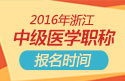 2016年浙江
中级医学职称
报名时间